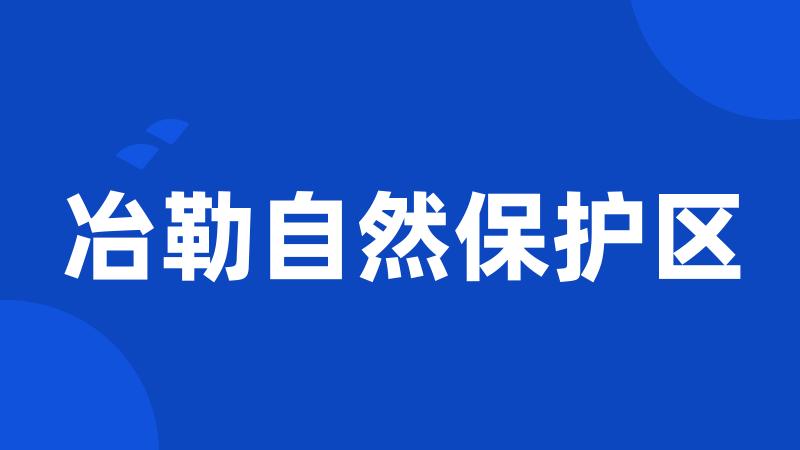 冶勒自然保护区